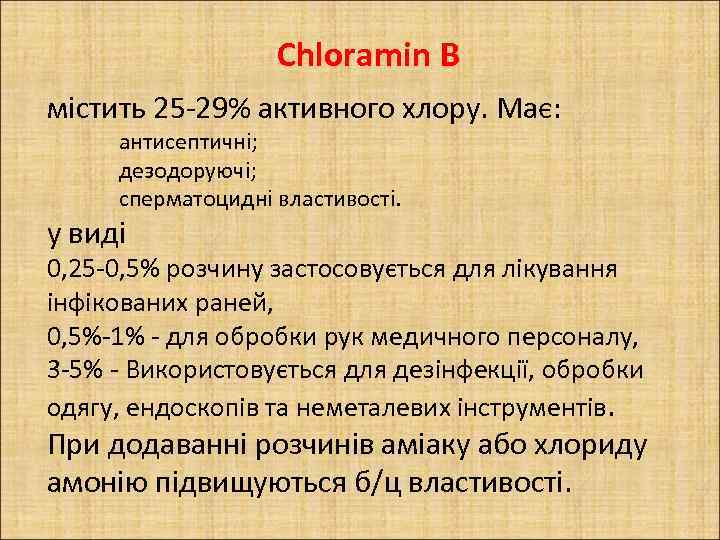 Chloramin B

містить 25-29% активного хлору. Має:
антисептичні;
дезодоруючі;
сперматоцидні властивості.

у виді
0,25-0,5% розчину застосовується для лікування інфікованих раней,
0,5%-1% - для обробки рук медичного персоналу,
3-5% - Використовується для дезінфекції, обробки одягу, ендоскопів та неметалевих інструментів.
При додаванні розчинів аміаку або хлориду амонію підвищуються б/ц властивості.